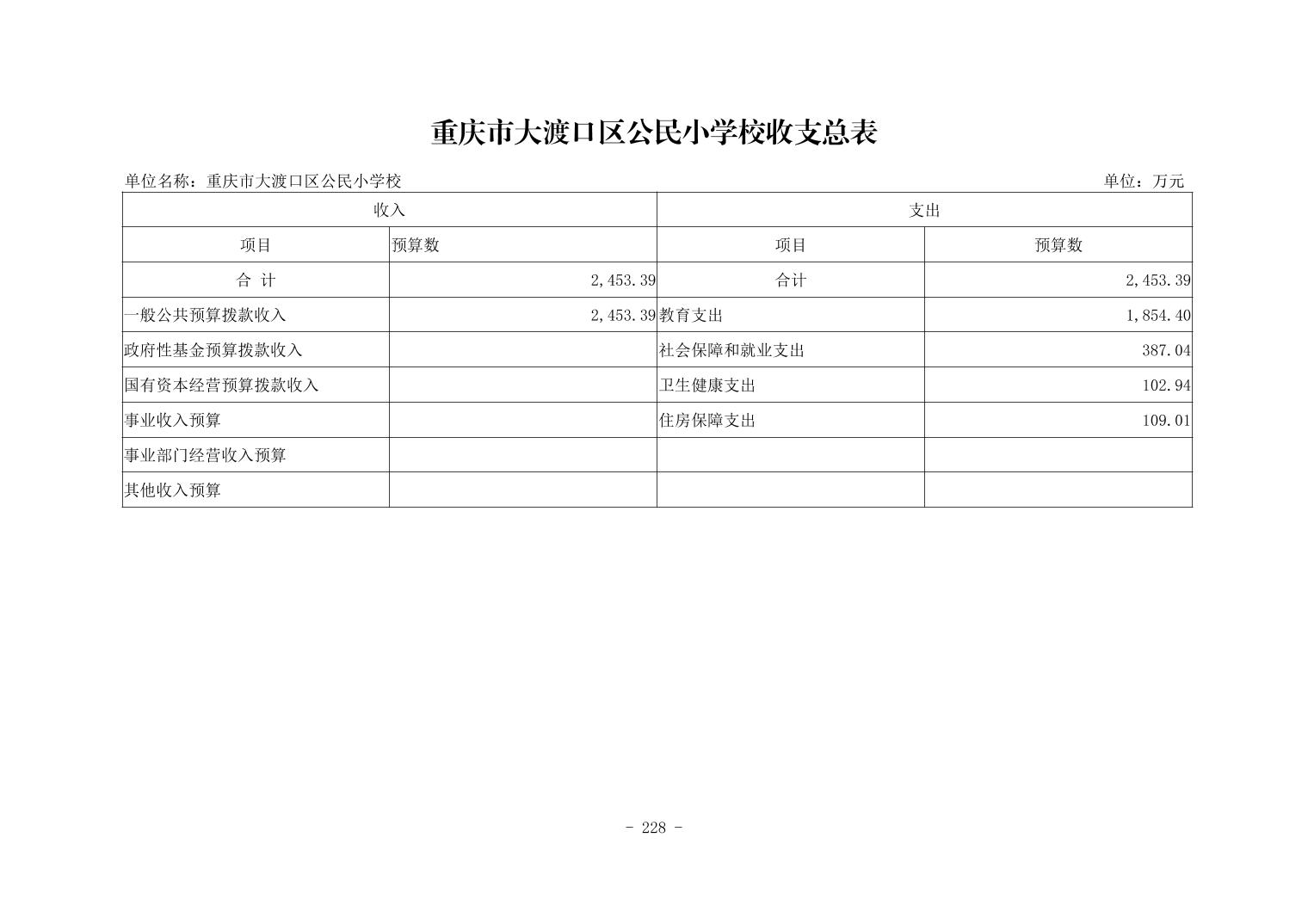 重庆市大渡口区公民小学校收支总表

单位名称：重庆市大渡口区公民小学校

单位：万元

| 收入 | | 支出 | |
|---|---|---|---|
| 项目 | 预算数 | 项目 | 预算数 |
| 合 计 | 2,453.39 | 合计 | 2,453.39 |
| 一般公共预算拨款收入 | 2,453.39 | 教育支出 | 1,854.40 |
| 政府性基金预算拨款收入 | | 社会保障和就业支出 | 387.04 |
| 国有资本经营预算拨款收入 | | 卫生健康支出 | 102.94 |
| 事业收入预算 | | 住房保障支出 | 109.01 |
| 事业部门经营收入预算 | | | |
| 其他收入预算 | | | |

- 228 -